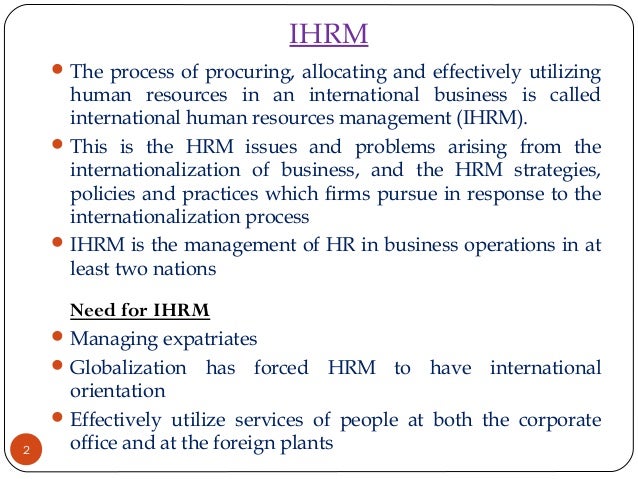 IHRM

• The process of procuring, allocating and effectively utilizing human resources in an international business is called international human resources management (IHRM).
• This is the HRM issues and problems arising from the internationalization of business, and the HRM strategies, policies and practices which firms pursue in response to the internationalization process
• IHRM is the management of HR in business operations in at least two nations

Need for IHRM

• Managing expatriates
• Globalization has forced HRM to have international orientation
• Effectively utilize services of people at both the corporate office and at the foreign plants

2